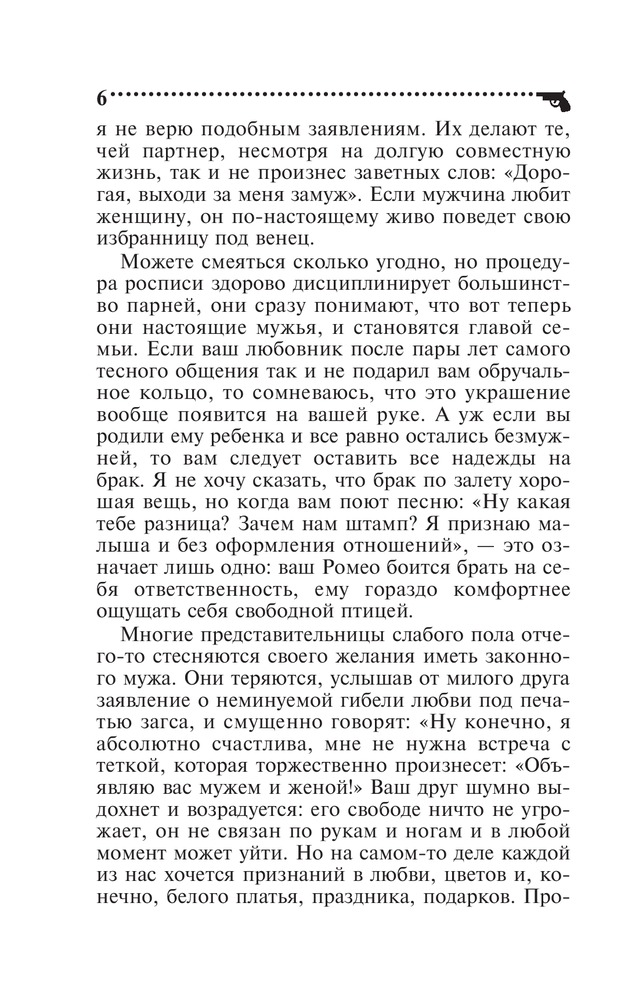 6

я не верю подобным заявлениям. Их делают те, чей партнер, несмотря на долгую совместную жизнь, так и не произнес заветных слов: «Дорогая, выходи за меня замуж». Если мужчина любит женщину, он по-настоящему живо поведет свою избранницу под венец.

Можете смеяться сколько угодно, но процедура росписи здорово дисциплинирует большинство парней, они сразу понимают, что вот теперь они настоящие мужья, и становятся главой семьи. Если ваш любовник после пары лет самого тесного общения так и не подарил вам обручальное кольцо, то сомневаюсь, что это украшение вообще появится на вашей руке. А уж если вы родили ему ребенка и все равно остались безмужней, то вам следует оставить все надежды на брак. Я не хочу сказать, что брак по залету хорошая вещь, но когда вам поют песню: «Ну какая тебе разница? Зачем нам штамп? Я признаю малыша и без оформления отношений», — это означает лишь одно: ваш Ромео боится брать на себя ответственность, ему гораздо комфортнее ощущать себя свободной птицей.

Многие представительницы слабого пола отчего-то стесняются своего желания иметь законного мужа. Они теряются, услышав от милого друга заявление о неминуемой гибели любви под печатью загса, и смущенно говорят: «Ну конечно, я абсолютно счастлива, мне не нужна встреча с теткой, которая торжественно произнесет: «Объявляю вас мужем и женой!» Ваш друг шумно выдохнет и возрадуется: его свободе ничто не угрожает, он не связан по рукам и ногам и в любой момент может уйти. Но на самом-то деле каждой из нас хочется признаний в любви, цветов и, конечно, белого платья, праздника, подарков. Про-